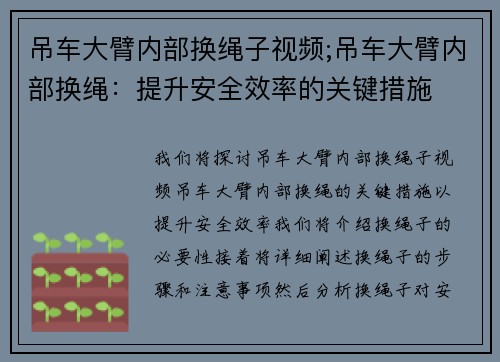 吊车大臂内部换绳子视频;吊车大臂内部换绳：提升安全效率的关键措施

我们将探讨吊车大臂内部换绳子视频吊车大臂内部换绳的关键措施以提升安全效率我们将介绍换绳子的必要性接着将详细阐述换绳子的步骤和注意事项然后分析换绳子对安